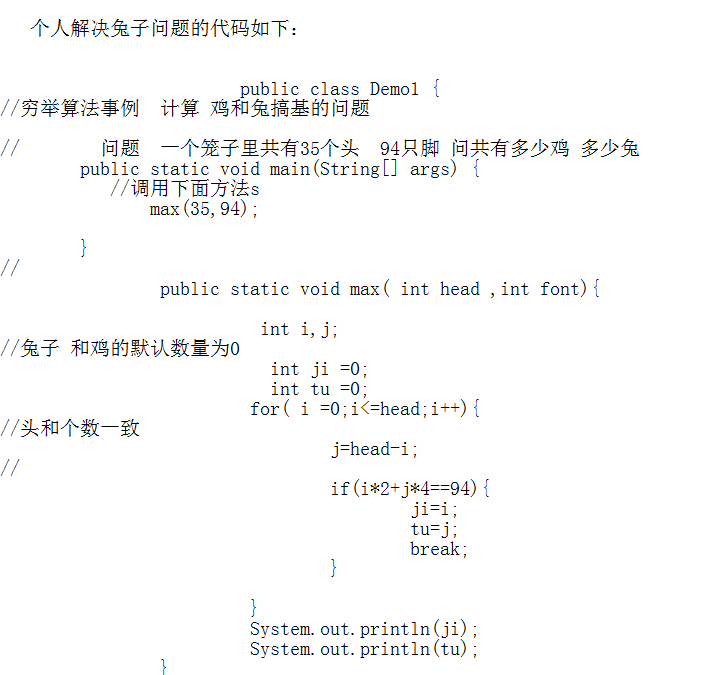 个人解决兔子问题的代码如下：

public class Demo1 {
//穷举算法事例 计算 鸡和兔搞基的问题

// 问题 一个笼子里共有35个头 94只脚 问共有多少鸡 多少兔
public static void main(String[] args) {
//调用下面方法s
max(35,94);

}
//
public static void max( int head ,int font){

int i,j;
//兔子 和鸡的默认数量为0
int ji =0;
int tu =0;
for( i =0;i<=head;i++){
//头和个数一致
j=head-i;
//
if(i*2+j*4==94){
ji=i;
tu=j;
break;
}

}
System.out.println(ji);
System.out.println(tu);
}